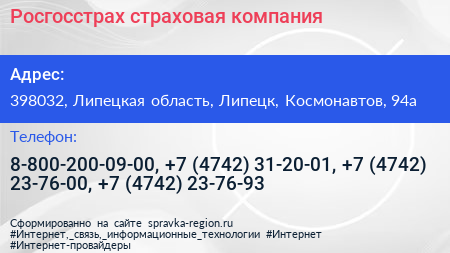 Росгосстрах страховая компания

Адрес:

398032, Липецкая область, Липецк, Космонавтов, 94а

Телефон:

8-800-200-09-00, +7 (4742) 31-20-01, +7 (4742) 23-76-00, +7 (4742) 23-76-93

Сформированно на сайте spravka-region.ru
#Интернет,_связь,_информационные_технологии #Интернет
#Интернет-провайдеры